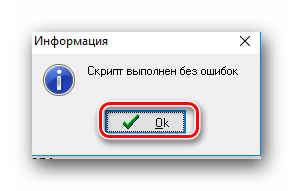 Информация

Скрипт выполнен без ошибок

Ok